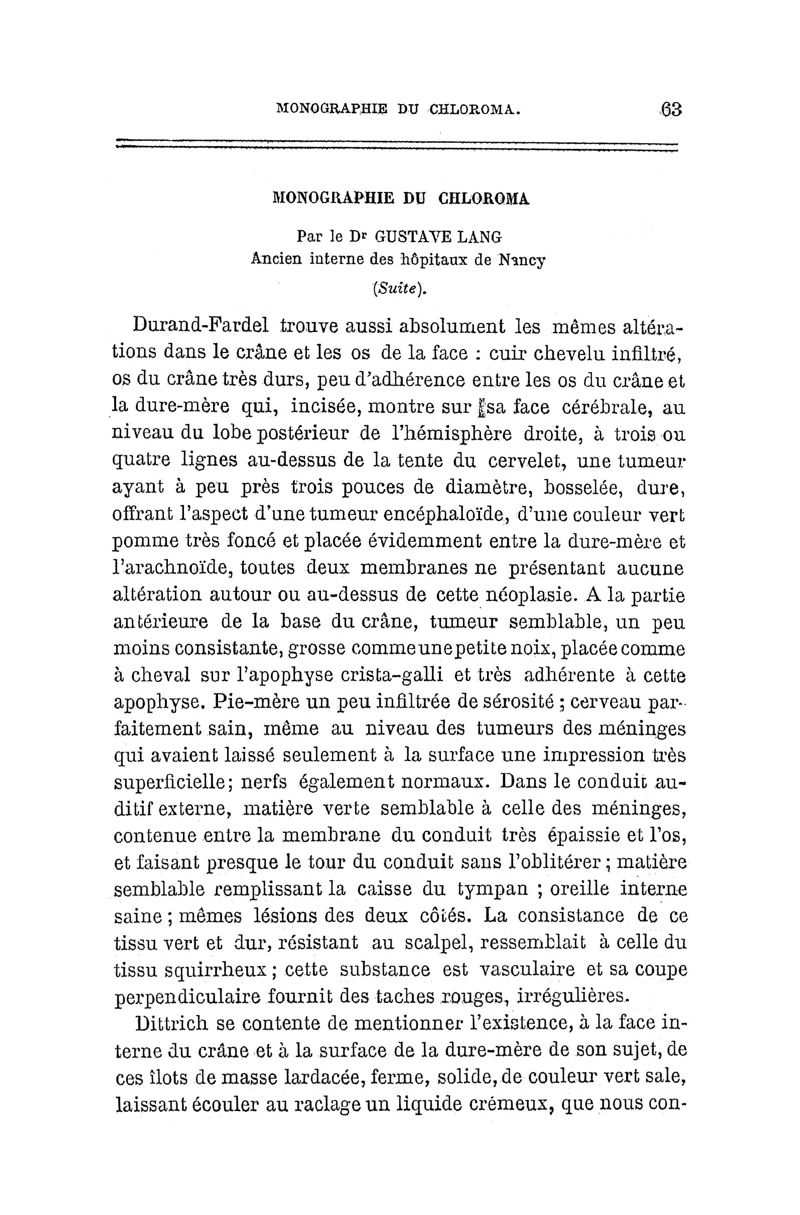 MONOGRAPHIE DU CHLOROMA. 63

MONOGRAPHIE DU CHLOROMA

Par le Dr GUSTAVE LANG
Ancien interne des hôpitaux de Nancy
(Suite).

Durand-Fardel trouve aussi absolument les mêmes altérations dans le crâne et les os de la face : cuir chevelu infiltré, os du crâne très durs, peu d'adhérence entre les os du crâne et la dure-mère qui, incisée, montre sur sa face cérébrale, au niveau du lobe postérieur de l'hémisphère droite, à trois ou quatre lignes au-dessus de la tente du cervelet, une tumeur ayant à peu près trois pouces de diamètre, bosselée, dure, offrant l'aspect d'une tumeur encéphaloïde, d'une couleur vert pomme très foncé et placée évidemment entre la dure-mère et l'arachnoïde, toutes deux membranes ne présentant aucune altération autour ou au-dessus de cette néoplasie. A la partie antérieure de la base du crâne, tumeur semblable, un peu moins consistante, grosse comme une petite noix, placée comme à cheval sur l'apophyse crista-galli et très adhérente à cette apophyse. Pie-mère un peu infiltrée de sérosité ; cerveau parfaitement sain, même au niveau des tumeurs des méninges qui avaient laissé seulement à la surface une impression très superficielle; nerfs également normaux. Dans le conduit auditif externe, matière verte semblable à celle des méninges, contenue entre la membrane du conduit très épaissie et l'os, et faisant presque le tour du conduit sans l'oblitérer ; matière semblable remplissant la caisse du tympan ; oreille interne saine ; mêmes lésions des deux côtés. La consistance de ce tissu vert et dur, résistant au scalpel, ressemblait à celle du tissu squirrheux ; cette substance est vasculaire et sa coupe perpendiculaire fournit des taches rouges, irrégulières.

Dittrich se contente de mentionner l'existence, à la face interne du crâne et à la surface de la dure-mère de son sujet, de ces îlots de masse lardacée, ferme, solide, de couleur vert sale, laissant écouler au raclage un liquide crémeux, que nous con-